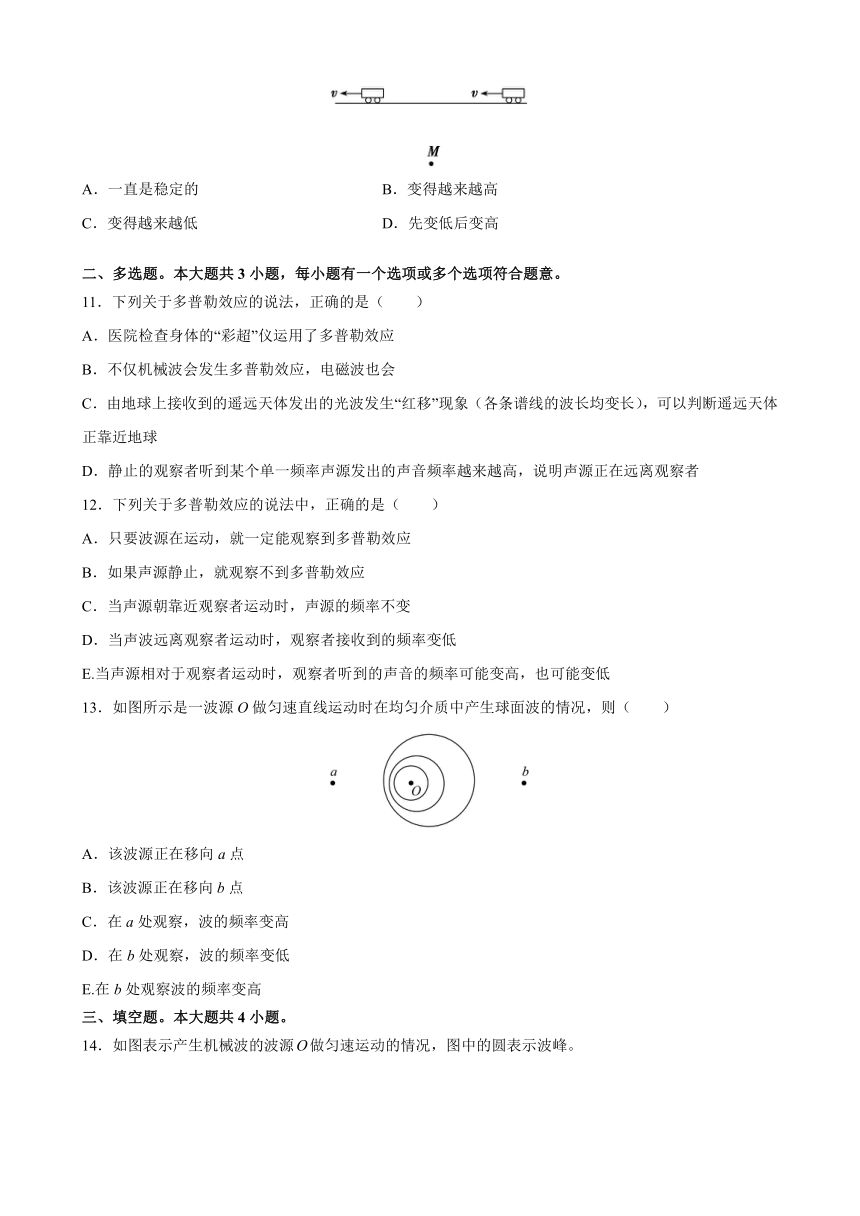 $v$ $v$

$M$

A．一直是稳定的　　B．变得越来越高

C．变得越来越低　　D．先变低后变高

二、多选题。本大题共 3 小题，每小题有一个选项或多个选项符合题意。

11．下列关于多普勒效应的说法，正确的是（　　）

A．医院检查身体的“彩超”仪运用了多普勒效应

B．不仅机械波会发生多普勒效应，电磁波也会

C．由地球上接收到的遥远天体发出的光波发生“红移”现象（各条谱线的波长均变长），可以判断遥远天体正靠近地球

D．静止的观察者听到某个单一频率声源发出的声音频率越来越高，说明声源正在远离观察者

12．下列关于多普勒效应的说法中，正确的是（　　）

A．只要波源在运动，就一定能观察到多普勒效应

B．如果声源静止，就观察不到多普勒效应

C．当声源朝靠近观察者运动时，声源的频率不变

D．当声波远离观察者运动时，观察者接收到的频率变低

E.当声源相对于观察者运动时，观察者听到的声音的频率可能变高，也可能变低

13．如图所示是一波源 $O$ 做匀速直线运动时在均匀介质中产生球面波的情况，则（　　）

$a$ $O$ $b$

A．该波源正在移向 $a$ 点

B．该波源正在移向 $b$ 点

C．在 $a$ 处观察，波的频率变高

D．在 $b$ 处观察，波的频率变低

E.在 $b$ 处观察波的频率变高

三、填空题。本大题共 4 小题。

14．如图表示产生机械波的波源 $O$ 做匀速运动的情况，图中的圆表示波峰。